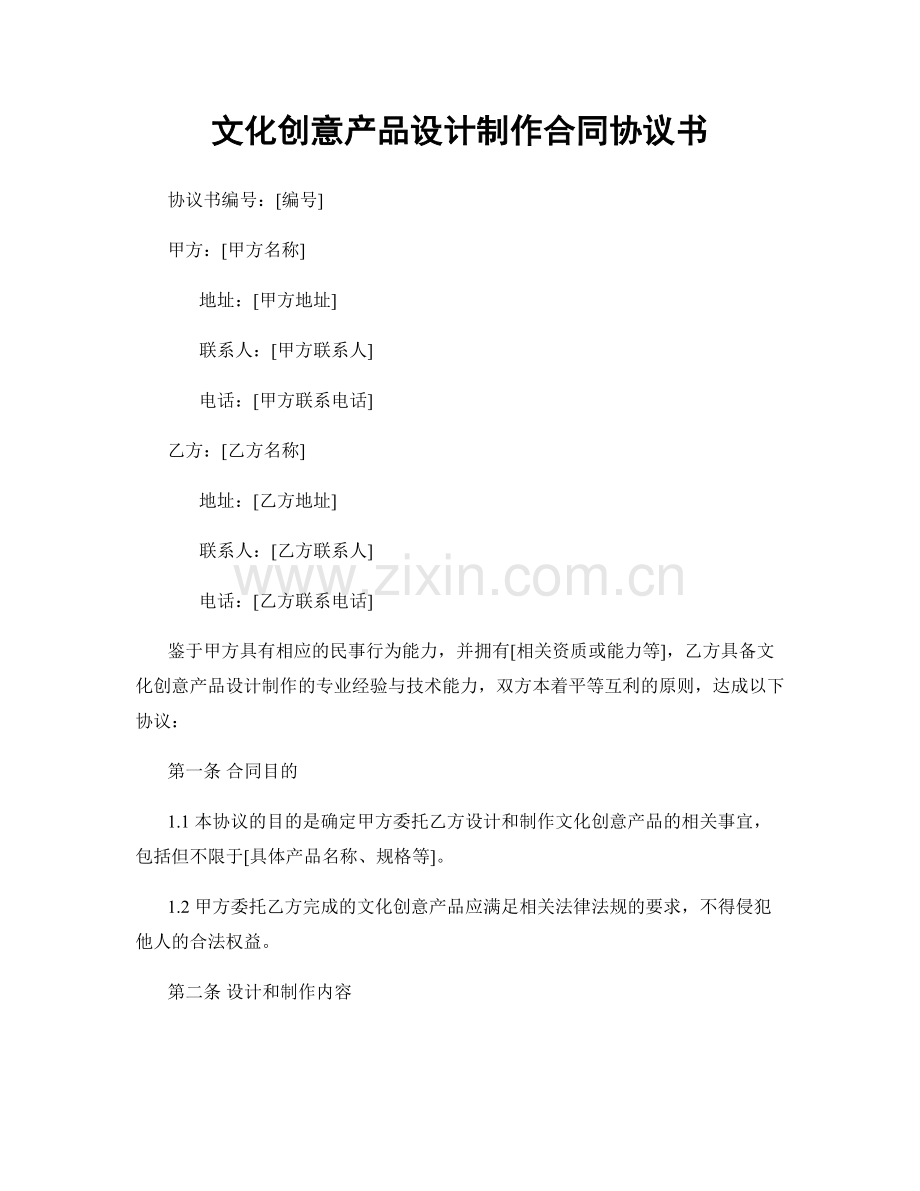 文化创意产品设计制作合同协议书

协议书编号：[编号]

甲方：[甲方名称]

地址：[甲方地址]

联系人：[甲方联系人]

电话：[甲方联系电话]

乙方：[乙方名称]

地址：[乙方地址]

联系人：[乙方联系人]

www.zixin.com.cn

电话：[乙方联系电话]

鉴于甲方具有相应的民事行为能力，并拥有[相关资质或能力等]，乙方具备文化创意产品设计制作的专业经验与技术能力，双方本着平等互利的原则，达成以下协议：

第一条 合同目的

1.1 本协议的目的是确定甲方委托乙方设计和制作文化创意产品的相关事宜，包括但不限于[具体产品名称、规格等]。

1.2 甲方委托乙方完成的文化创意产品应满足相关法律法规的要求，不得侵犯他人的合法权益。

第二条 设计和制作内容